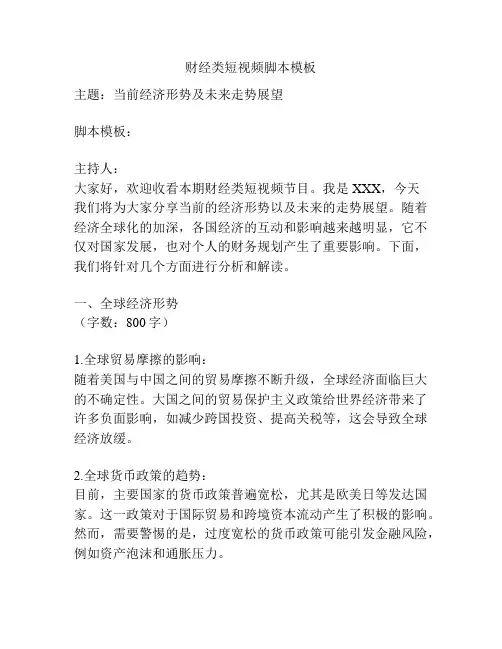 财经类短视频脚本模板

主题：当前经济形势及未来走势展望

脚本模板：

主持人：
大家好，欢迎收看本期财经类短视频节目。我是 XXX，今天我们将为大家分享当前的经济形势以及未来的走势展望。随着经济全球化的加深，各国经济的互动和影响越来越明显，它不仅对国家发展，也对个人的财务规划产生了重要影响。下面，我们将针对几个方面进行分析和解读。

一、全球经济形势
（字数：800 字）

1.全球贸易摩擦的影响：
随着美国与中国之间的贸易摩擦不断升级，全球经济面临巨大的不确定性。大国之间的贸易保护主义政策给世界经济带来了许多负面影响，如减少跨国投资、提高关税等，这会导致全球经济放缓。

2.全球货币政策的趋势：
目前，主要国家的货币政策普遍宽松，尤其是欧美日等发达国家。这一政策对于国际贸易和跨境资本流动产生了积极的影响。然而，需要警惕的是，过度宽松的货币政策可能引发金融风险，例如资产泡沫和通胀压力。